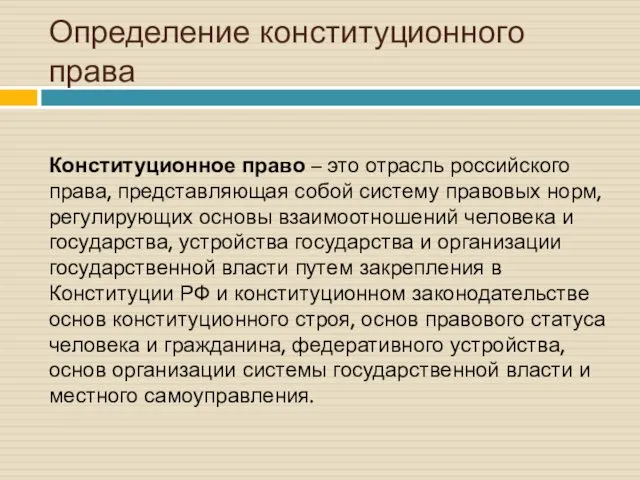 Определение конституционного права

Конституционное право – это отрасль российского права, представляющая собой систему правовых норм, регулирующих основы взаимоотношений человека и государства, устройства государства и организации государственной власти путем закрепления в Конституции РФ и конституционном законодательстве основ конституционного строя, основ правового статуса человека и гражданина, федеративного устройства, основ организации системы государственной власти и местного самоуправления.